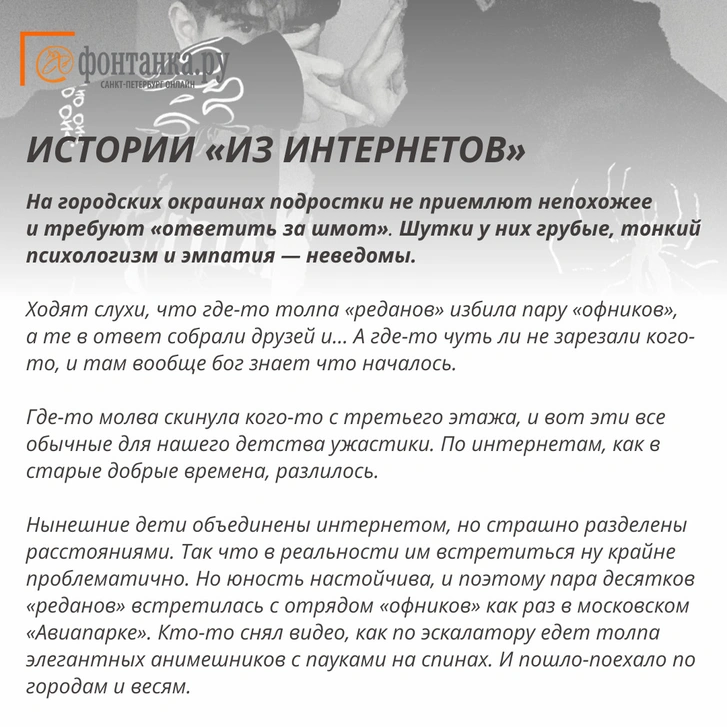 фонтанка.ру
САНКТ-ПЕТЕРБУРГ ОНЛАЙН

ИСТОРИИ «ИЗ ИНТЕРНЕТОВ»

На городских окраинах подростки не приемлют непохожее и требуют «ответить за шмот». Шутки у них грубые, тонкий психологизм и эмпатия — неведомы.

Ходят слухи, что где-то толпа «реданов» избила пару «офников», а те в ответ собрали друзей и... А где-то чуть ли не зарезали кого-то, и там вообще бог знает что началось.

Где-то молва скинула кого-то с третьего этажа, и вот эти все обычные для нашего детства ужастики. По интернетам, как в старые добрые времена, разлилось.

Нынешние дети объединены интернетом, но страшно разделены расстояниями. Так что в реальности им встретиться ну крайне проблематично. Но юность настойчива, и поэтому пара десятков «реданов» встретилась с отрядом «офников» как раз в московском «Авиапарке». Кто-то снял видео, как по эскалатору едет толпа элегантных анимешников с пауками на спинах. И пошло-поехало по городам и весям.